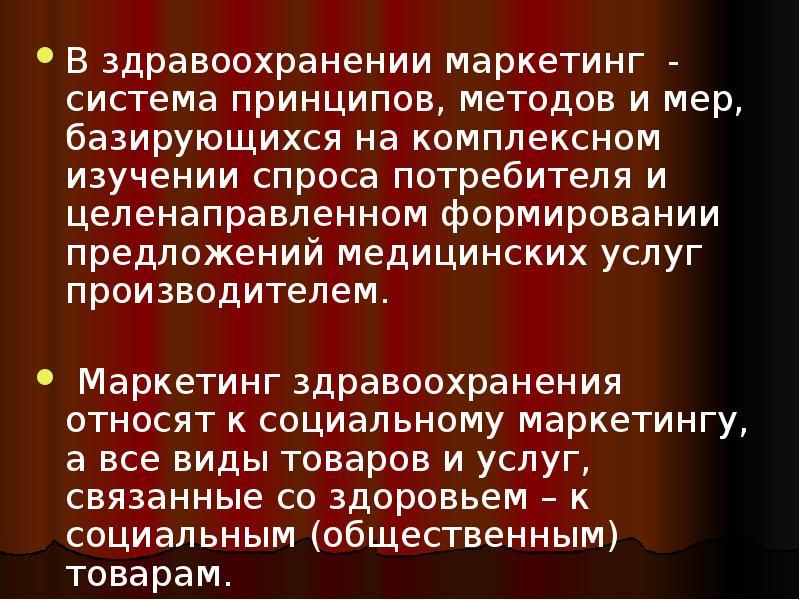 • В здравоохранении маркетинг - система принципов, методов и мер, базирующихся на комплексном изучении спроса потребителя и целенаправленном формировании предложений медицинских услуг производителем.

• Маркетинг здравоохранения относят к социальному маркетингу, а все виды товаров и услуг, связанные со здоровьем – к социальным (общественным) товарам.